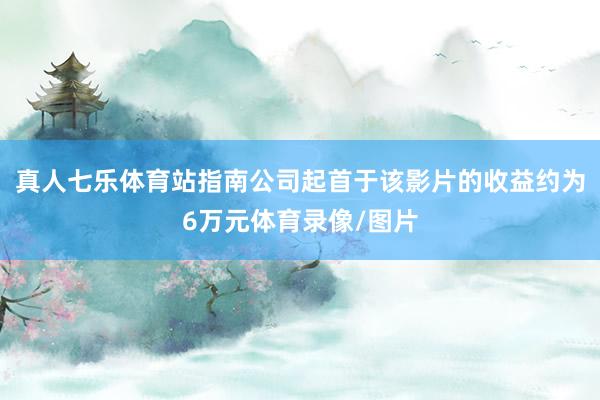 真人七乐体育站指南公司起首于该影片的收益约为6万元体育录像/图片